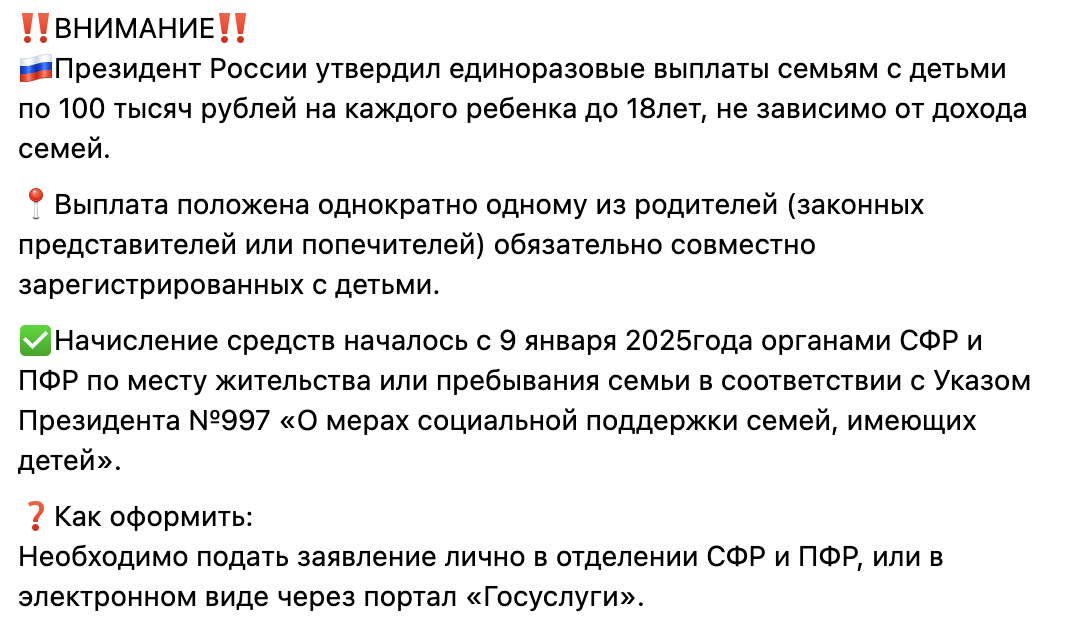 ‼️ВНИМАНИЕ‼️
🇷🇺Президент России утвердил единоразовые выплаты семьям с детьми по 100 тысяч рублей на каждого ребенка до 18лет, не зависимо от дохода семей.

📍Выплата положена однократно одному из родителей (законных представителей или попечителей) обязательно совместно зарегистрированных с детьми.

✅Начисление средств началось с 9 января 2025года органами СФР и ПФР по месту жительства или пребывания семьи в соответствии с Указом Президента №997 «О мерах социальной поддержки семей, имеющих детей».

❓Как оформить:
Необходимо подать заявление лично в отделении СФР и ПФР, или в электронном виде через портал «Госуслуги».